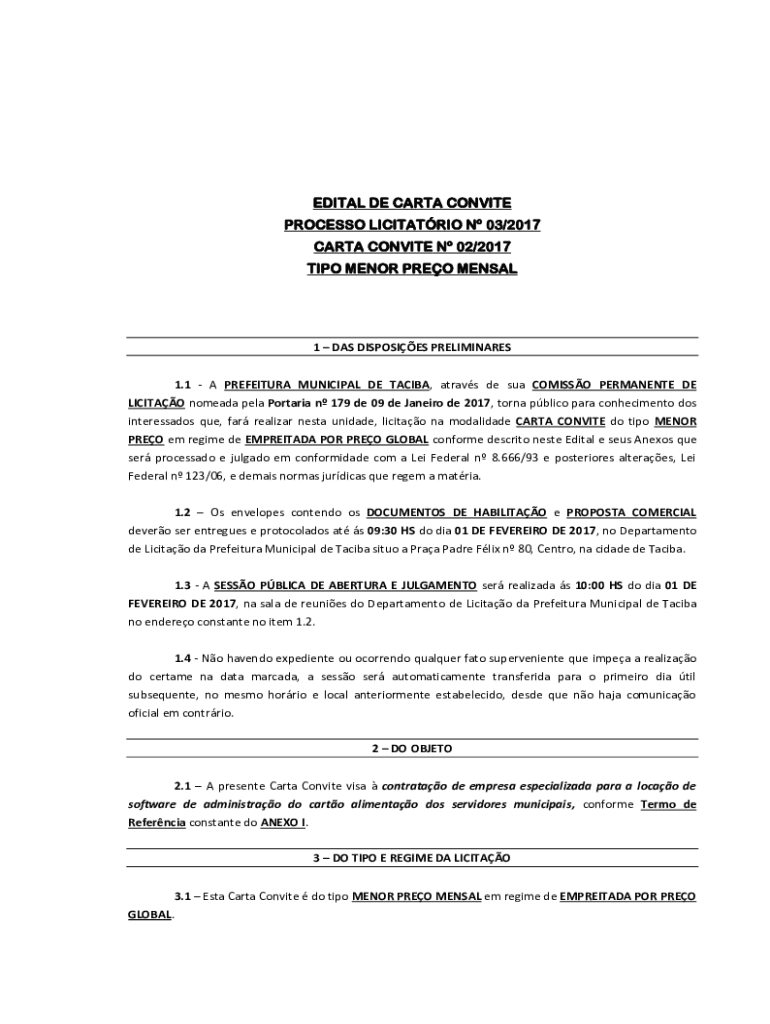 EDITAL DE CARTA CONVITE
PROCESSO LICITATÓRIO Nº 03/2017
CARTA CONVITE Nº 02/2017
TIPO MENOR PREÇO MENSAL

1 – DAS DISPOSIÇÕES PRELIMINARES

1.1 - A PREFEITURA MUNICIPAL DE TACIBA, através de sua COMISSÃO PERMANENTE DE LICITAÇÃO nomeada pela Portaria nº 179 de 09 de Janeiro de 2017, torna público para conhecimento dos interessados que, fará realizar nesta unidade, licitação na modalidade CARTA CONVITE do tipo MENOR PREÇO em regime de EMPREITADA POR PREÇO GLOBAL conforme descrito neste Edital e seus Anexos que será processado e julgado em conformidade com a Lei Federal nº 8.666/93 e posteriores alterações, Lei Federal nº 123/06, e demais normas jurídicas que regem a matéria.

1.2 – Os envelopes contendo os DOCUMENTOS DE HABILITAÇÃO e PROPOSTA COMERCIAL deverão ser entregues e protocolados até ás 09:30 HS do dia 01 DE FEVEREIRO DE 2017, no Departamento de Licitação da Prefeitura Municipal de Taciba situo a Praça Padre Félix nº 80, Centro, na cidade de Taciba.

1.3 - A SESSÃO PÚBLICA DE ABERTURA E JULGAMENTO será realizada ás 10:00 HS do dia 01 DE FEVEREIRO DE 2017, na sala de reuniões do Departamento de Licitação da Prefeitura Municipal de Taciba no endereço constante no item 1.2.

1.4 - Não havendo expediente ou ocorrendo qualquer fato superveniente que impeça a realização do certame na data marcada, a sessão será automaticamente transferida para o primeiro dia útil subsequente, no mesmo horário e local anteriormente estabelecido, desde que não haja comunicação oficial em contrário.

2 – DO OBJETO

2.1 – A presente Carta Convite visa à contratação de empresa especializada para a locação de software de administração do cartão alimentação dos servidores municipais, conforme Termo de Referência constante do ANEXO I.

3 – DO TIPO E REGIME DA LICITAÇÃO

3.1 – Esta Carta Convite é do tipo MENOR PREÇO MENSAL em regime de EMPREITADA POR PREÇO GLOBAL.